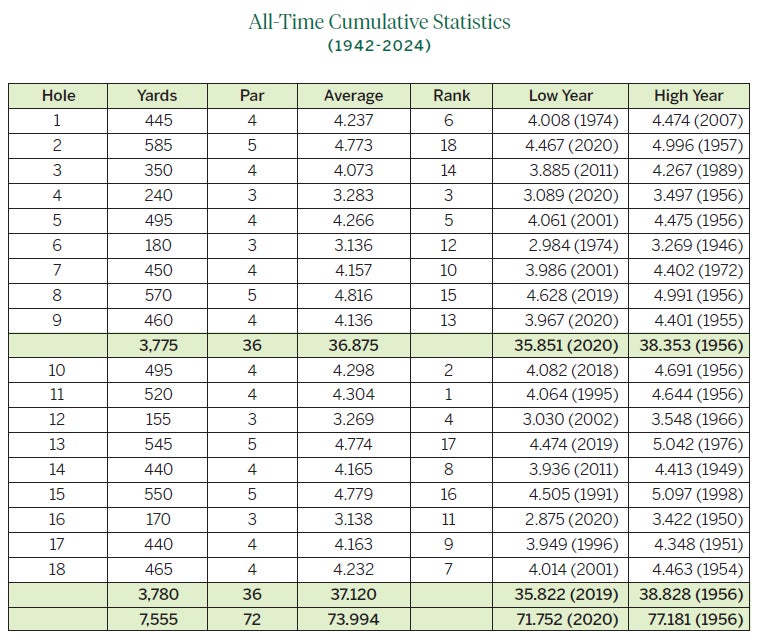 All-Time Cumulative Statistics
(1942-2024)

| Hole | Yards | Par | Average | Rank | Low Year | High Year |
|---|---|---|---|---|---|---|
| 1 | 445 | 4 | 4.237 | 6 | 4.008 (1974) | 4.474 (2007) |
| 2 | 585 | 5 | 4.773 | 18 | 4.467 (2020) | 4.996 (1957) |
| 3 | 350 | 4 | 4.073 | 14 | 3.885 (2011) | 4.267 (1989) |
| 4 | 240 | 3 | 3.283 | 3 | 3.089 (2020) | 3.497 (1956) |
| 5 | 495 | 4 | 4.266 | 5 | 4.061 (2001) | 4.475 (1956) |
| 6 | 180 | 3 | 3.136 | 12 | 2.984 (1974) | 3.269 (1946) |
| 7 | 450 | 4 | 4.157 | 10 | 3.986 (2001) | 4.402 (1972) |
| 8 | 570 | 5 | 4.816 | 15 | 4.628 (2019) | 4.991 (1956) |
| 9 | 460 | 4 | 4.136 | 13 | 3.967 (2020) | 4.401 (1955) |
|  | 3,775 | 36 | 36.875 |  | 35.851 (2020) | 38.353 (1956) |
| 10 | 495 | 4 | 4.298 | 2 | 4.082 (2018) | 4.691 (1956) |
| 11 | 520 | 4 | 4.304 | 1 | 4.064 (1995) | 4.644 (1956) |
| 12 | 155 | 3 | 3.269 | 4 | 3.030 (2002) | 3.548 (1966) |
| 13 | 545 | 5 | 4.774 | 17 | 4.474 (2019) | 5.042 (1976) |
| 14 | 440 | 4 | 4.165 | 8 | 3.936 (2011) | 4.413 (1949) |
| 15 | 550 | 5 | 4.779 | 16 | 4.505 (1991) | 5.097 (1998) |
| 16 | 170 | 3 | 3.138 | 11 | 2.875 (2020) | 3.422 (1950) |
| 17 | 440 | 4 | 4.163 | 9 | 3.949 (1996) | 4.348 (1951) |
| 18 | 465 | 4 | 4.232 | 7 | 4.014 (2001) | 4.463 (1954) |
|  | 3,780 | 36 | 37.120 |  | 35.822 (2019) | 38.828 (1956) |
|  | 7,555 | 72 | 73.994 |  | 71.752 (2020) | 77.181 (1956) |